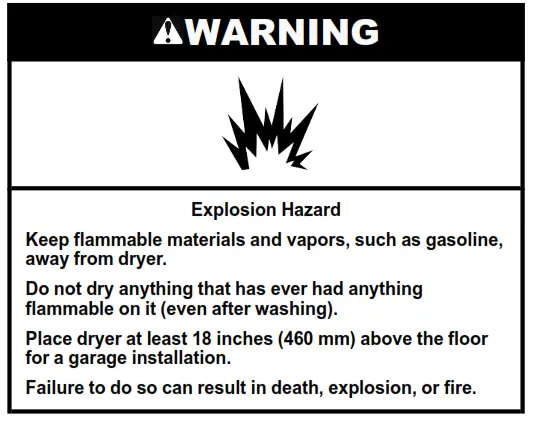 WARNING

Explosion Hazard

Keep flammable materials and vapors, such as gasoline, away from dryer.

Do not dry anything that has ever had anything flammable on it (even after washing).

Place dryer at least 18 inches (460 mm) above the floor for a garage installation.

Failure to do so can result in death, explosion, or fire.